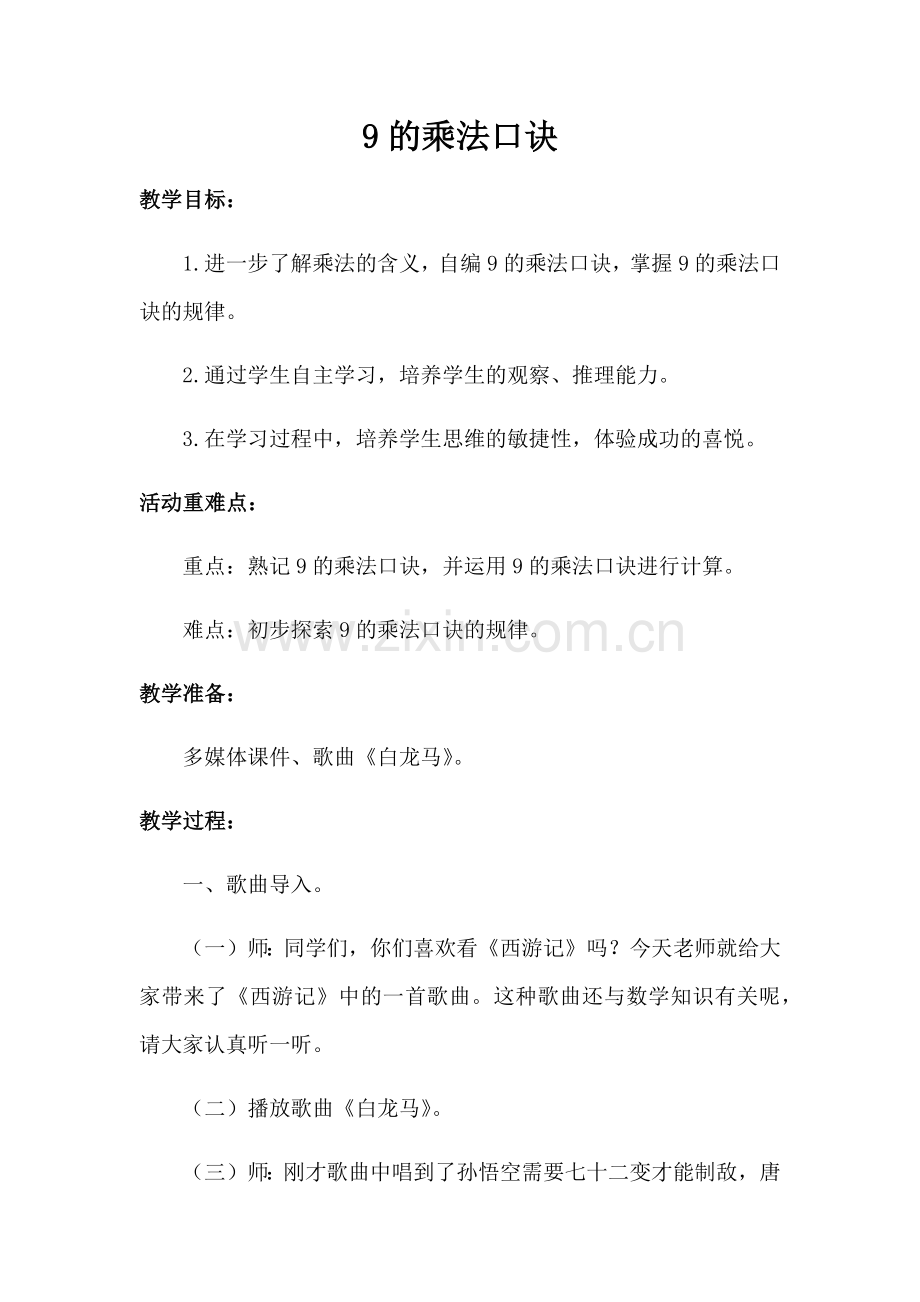 9 的乘法口诀

教学目标：

1.进一步了解乘法的含义，自编 9 的乘法口诀，掌握 9 的乘法口诀的规律。

2.通过学生自主学习，培养学生的观察、推理能力。

3.在学习过程中，培养学生思维的敏捷性，体验成功的喜悦。

活动重难点：

重点：熟记 9 的乘法口诀，并运用 9 的乘法口诀进行计算。

难点：初步探索 9 的乘法口诀的规律。

www.zixin.com.cn

教学准备：

多媒体课件、歌曲《白龙马》。

教学过程：

一、歌曲导入。

（一）师：同学们，你们喜欢看《西游记》吗？今天老师就给大家带来了《西游记》中的一首歌曲。这种歌曲还与数学知识有关呢，请大家认真听一听。

（二）播放歌曲《白龙马》。

（三）师：刚才歌曲中唱到了孙悟空需要七十二变才能制敌，唐